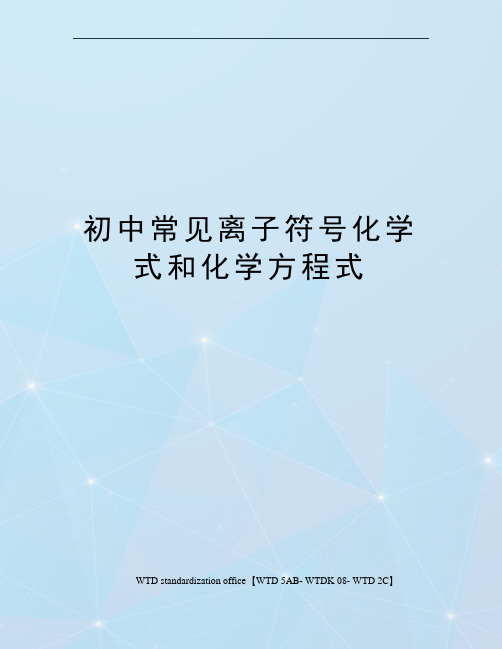 初中常见离子符号化学式和化学方程式

WTD standardization office【WTD 5AB- WTDK 08- WTD 2C】